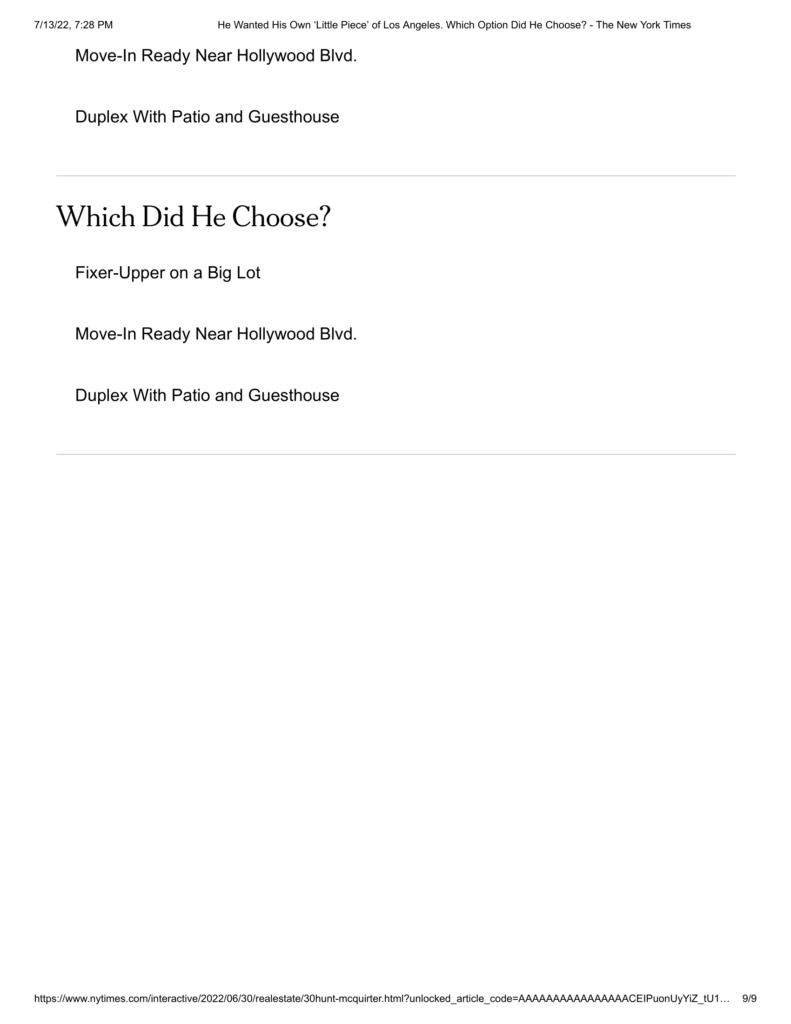 7/13/22, 7:28 PM He Wanted His Own 'Little Piece' of Los Angeles. Which Option Did He Choose? - The New York Times

Move-In Ready Near Hollywood Blvd.

Duplex With Patio and Guesthouse

Which Did He Choose?

Fixer-Upper on a Big Lot

Move-In Ready Near Hollywood Blvd.

Duplex With Patio and Guesthouse

https://www.nytimes.com/interactive/2022/06/30/realestate/30hunt-mcquirter.html?unlocked_article_code=AAAAAAAAAAAAAAAACEIPuonUyYiZ_tU1… 9/9